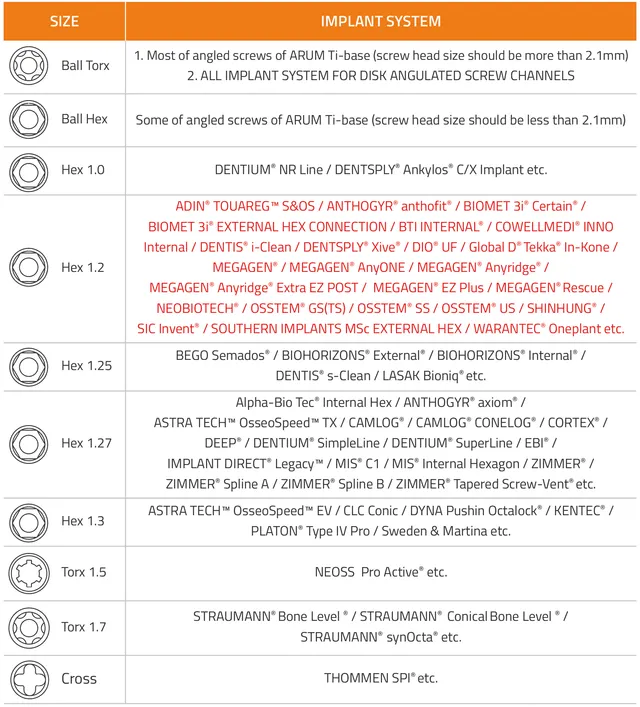 | SIZE | IMPLANT SYSTEM |
|---|---|
| Ball Torx | 1. Most of angled screws of ARUM Ti-base (screw head size should be more than 2.1mm) 2. ALL IMPLANT SYSTEM FOR DISK ANGULATED SCREW CHANNELS |
| Ball Hex | Some of angled screws of ARUM Ti-base (screw head size should be less than 2.1mm) |
| Hex 1.0 | DENTIUM® NR Line / DENTSPLY® Ankylos® C/X Implant etc. |
| Hex 1.2 | ADIN® TOUAREG™ S&OS / ANTHOGYR® anthofit® / BIOMET 3i® Certain® / BIOMET 3i® EXTERNAL HEX CONNECTION / BTI INTERNAL® / COWELLMEDI® INNO Internal / DENTIS® i-Clean / DENTSPLY® Xive® / DIO® UF / Global D® Tekka® In-Kone / MEGAGEN® / MEGAGEN® AnyONE / MEGAGEN® Anyridge® / MEGAGEN® Anyridge® Extra EZ POST / MEGAGEN® EZ Plus / MEGAGEN® Rescue / NEOBIOTECH® / OSSTEM® GS(TS) / OSSTEM® SS / OSSTEM® US / SHINHUNG® / SIC Invent® / SOUTHERN IMPLANTS MSc EXTERNAL HEX / WARANTEC® Oneplant etc. |
| Hex 1.25 | BEGO Semados® / BIOHORIZONS® External® / BIOHORIZONS® Internal® / DENTIS® s-Clean / LASAK Bioniq® etc. |
| Hex 1.27 | Alpha-Bio Tec® Internal Hex / ANTHOGYR® axiom® / ASTRA TECH™ OsseoSpeed™ TX / CAMLOG® / CAMLOG® CONELOG® / CORTEX® / DEEP® / DENTIUM® SimpleLine / DENTIUM® SuperLine / EBI® / IMPLANT DIRECT® Legacy™ / MIS® C1 / MIS® Internal Hexagon / ZIMMER® / ZIMMER® Spline A / ZIMMER® Spline B / ZIMMER® Tapered Screw-Vent® etc. |
| Hex 1.3 | ASTRA TECH™ OsseoSpeed™ EV / CLC Conic / DYNA Pushin Octalock® / KENTEC® / PLATON® Type IV Pro / Sweden & Martina etc. |
| Torx 1.5 | NEOSS Pro Active® etc. |
| Torx 1.7 | STRAUMANN® Bone Level ® / STRAUMANN® Conical Bone Level ® / STRAUMANN® synOcta® etc. |
| Cross | THOMMEN SPI® etc. |